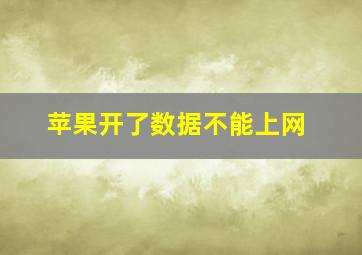 苹果开了数据不能上网